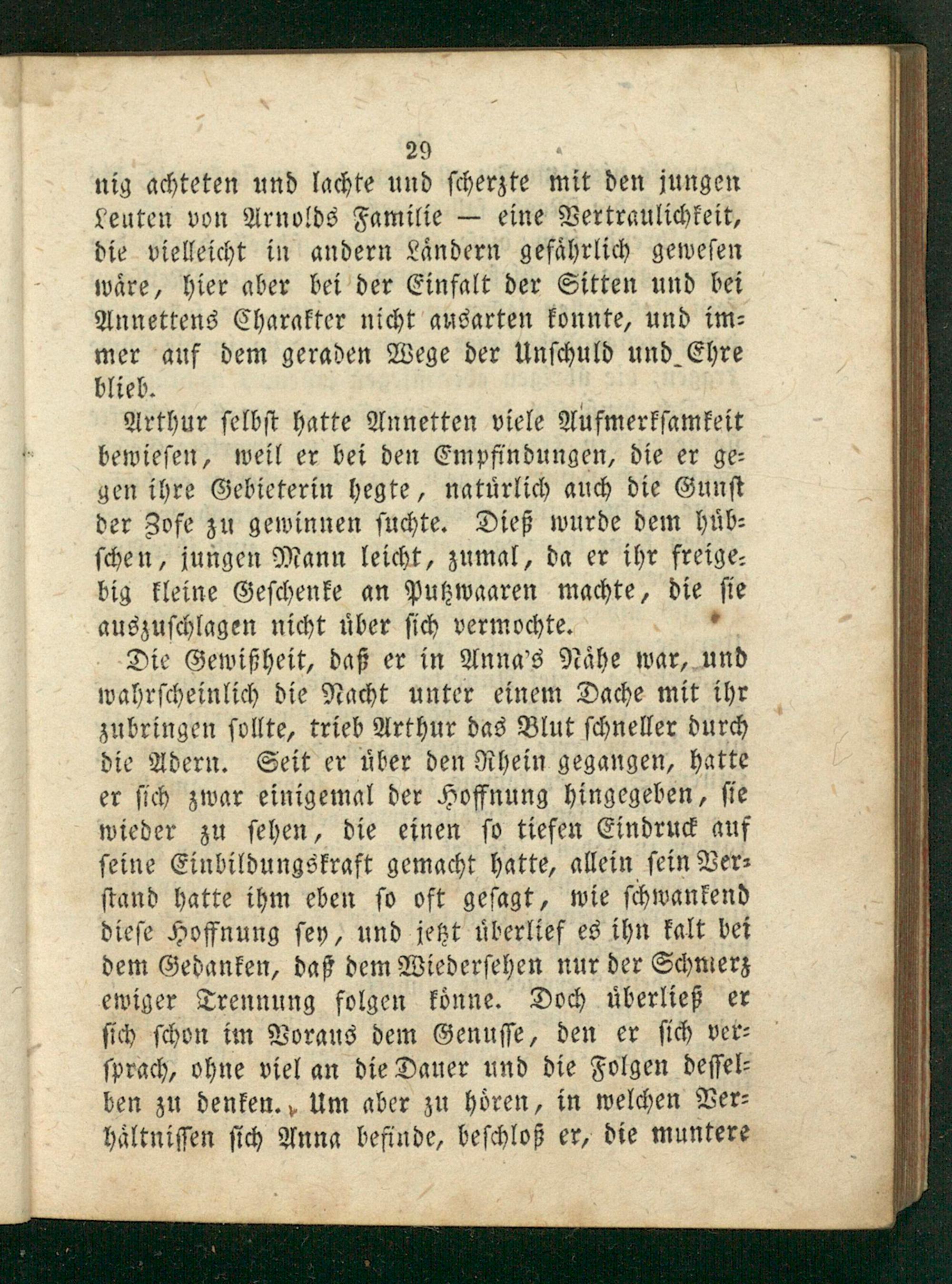 29

nig achteten und lachte und scherzte mit den jungen Leuten von Arnolds Familie — eine Vertraulichkeit, die vielleicht in andern Ländern gefährlich gewesen wäre, hier aber bei der Einfalt der Sitten und bei Annettens Charakter nicht ausarten konnte, und immer auf dem geraden Wege der Unschuld und Ehre blieb.

Arthur selbst hatte Annetten viele Aufmerksamkeit bewiesen, weil er bei den Empfindungen, die er gegen ihre Gebieterin hegte, natürlich auch die Gunst der Zofe zu gewinnen suchte. Dieß wurde dem hübschen, jungen Mann leicht, zumal, da er ihr freigebig kleine Geschenke an Putzwaaren machte, die sie auszuschlagen nicht über sich vermochte.

Die Gewißheit, daß er in Anna's Nähe war, und wahrscheinlich die Nacht unter einem Dache mit ihr zubringen sollte, trieb Arthur das Blut schneller durch die Adern. Seit er über den Rhein gegangen, hatte er sich zwar einigemal der Hoffnung hingegeben, sie wieder zu sehen, die einen so tiefen Eindruck auf seine Einbildungskraft gemacht hatte, allein sein Verstand hatte ihm eben so oft gesagt, wie schwankend diese Hoffnung sey, und jetzt überlief es ihn kalt bei dem Gedanken, daß dem Wiedersehen nur der Schmerz ewiger Trennung folgen könne. Doch überließ er sich schon im Voraus dem Genusse, den er sich versprach, ohne viel an die Dauer und die Folgen desselben zu denken. Um aber zu hören, in welchen Verhältnissen sich Anna befinde, beschloß er, die muntere